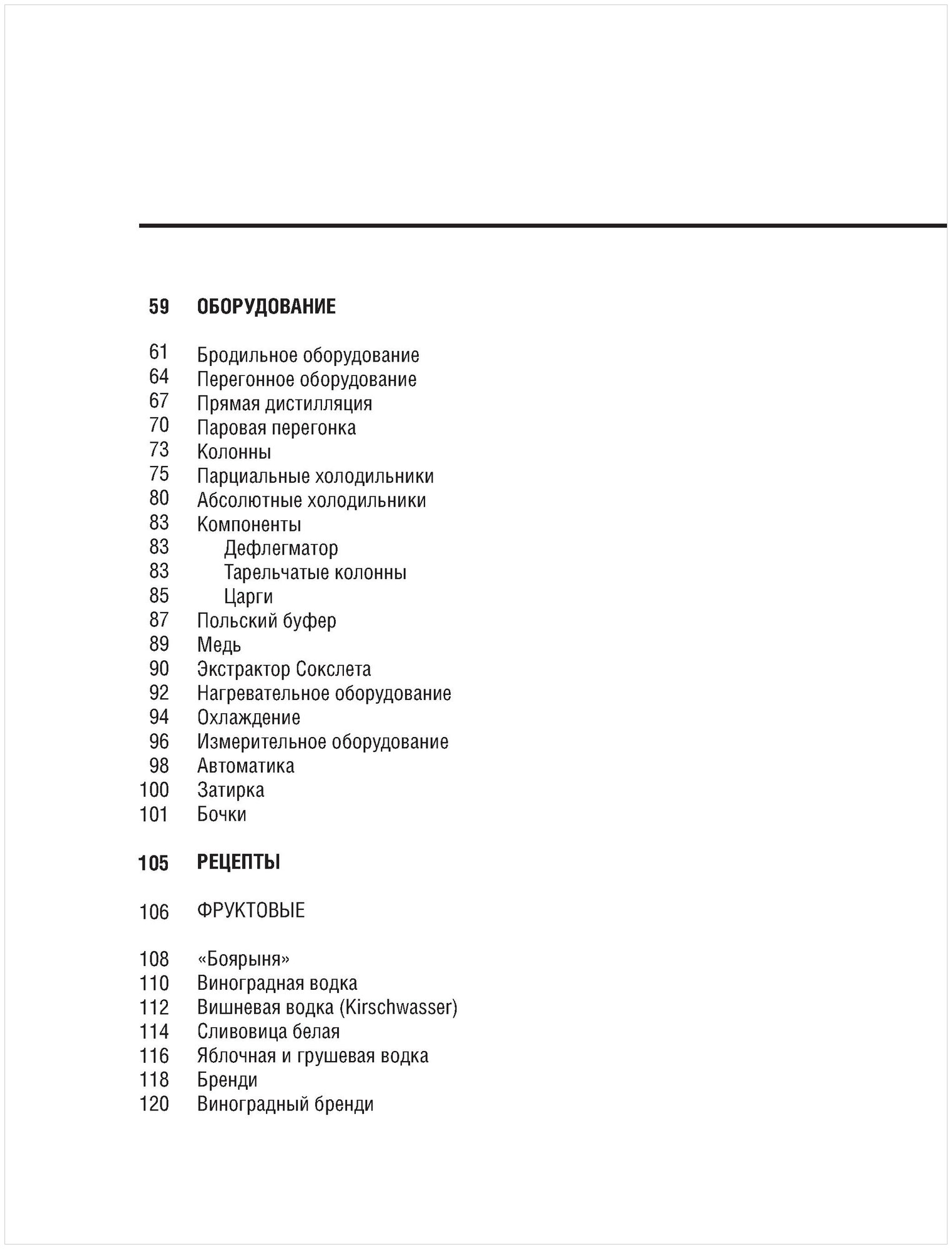 59 ОБОРУДОВАНИЕ

61 Бродильное оборудование
64 Перегонное оборудование
67 Прямая дистилляция
70 Паровая перегонка
73 Колонны
75 Парциальные холодильники
80 Абсолютные холодильники
83 Компоненты
83 Дефлегматор
83 Тарельчатые колонны
85 Царги
87 Польский буфер
89 Медь
90 Экстрактор Сокслета
92 Нагревательное оборудование
94 Охлаждение
96 Измерительное оборудование
98 Автоматика
100 Затирка
101 Бочки

105 РЕЦЕПТЫ

106 ФРУКТОВЫЕ

108 «Боярыня»
110 Виноградная водка
112 Вишневая водка (Kirschwasser)
114 Сливовица белая
116 Яблочная и грушевая водка
118 Бренди
120 Виноградный бренди